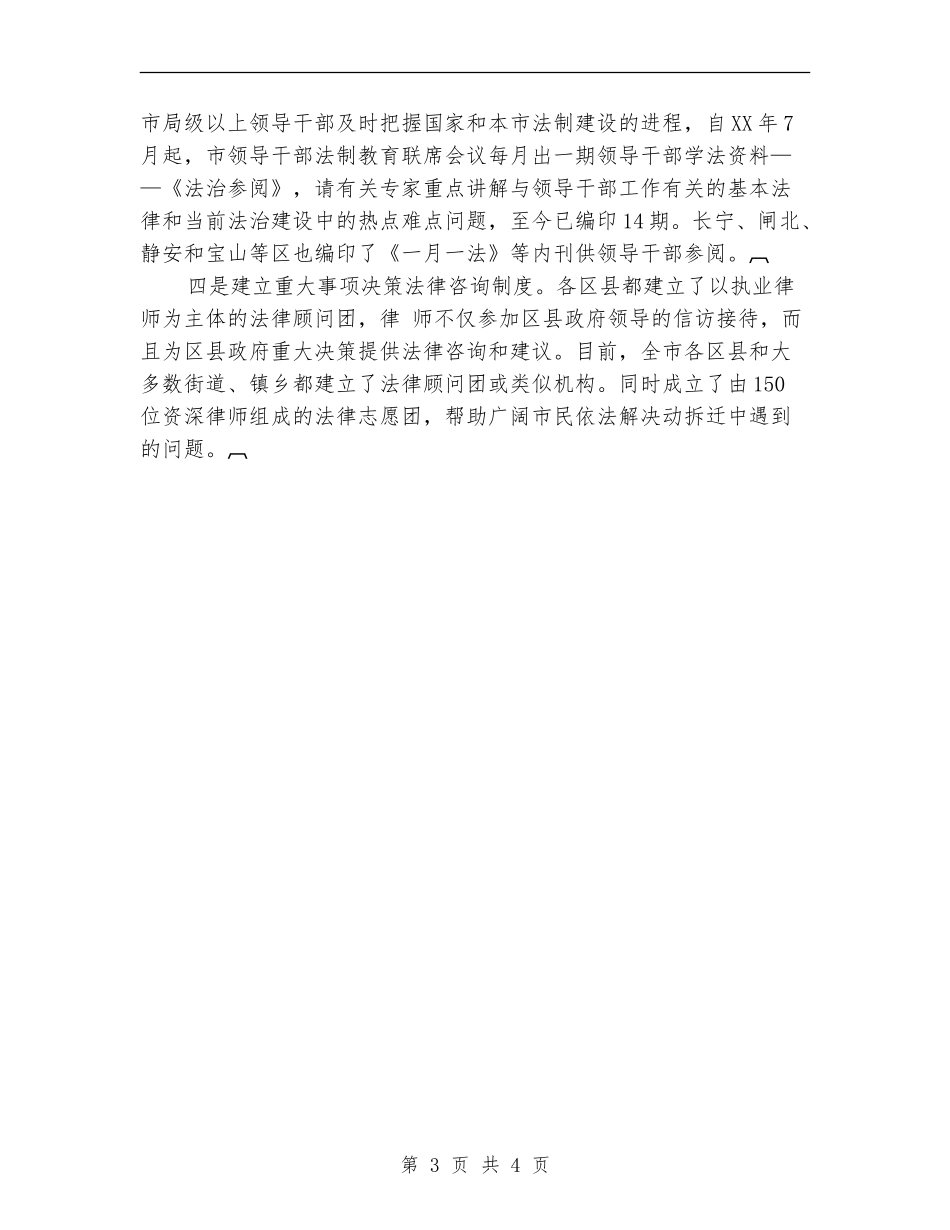 市局级以上领导干部及时把握国家和本市法制建设的进程，自XX年7月起，市领导干部法制教育联席会议每月出一期领导干部学法资料——《法治参阅》，请有关专家重点讲解与领导干部工作有关的基本法律和当前法治建设中的热点难点问题，至今已编印14期。长宁、闸北、静安和宝山等区也编印了《一月一法》等内刊供领导干部参阅。

四是建立重大事项决策法律咨询制度。各区县都建立了以执业律师为主体的法律顾问团，律 师不仅参加区县政府领导的信访接待，而且为区县政府重大决策提供法律咨询和建议。目前，全市各区县和大多数街道、镇乡都建立了法律顾问团或类似机构。同时成立了由150位资深律师组成的法律志愿团，帮助广阔市民依法解决动拆迁中遇到的问题。

第 3 页 共 4 页